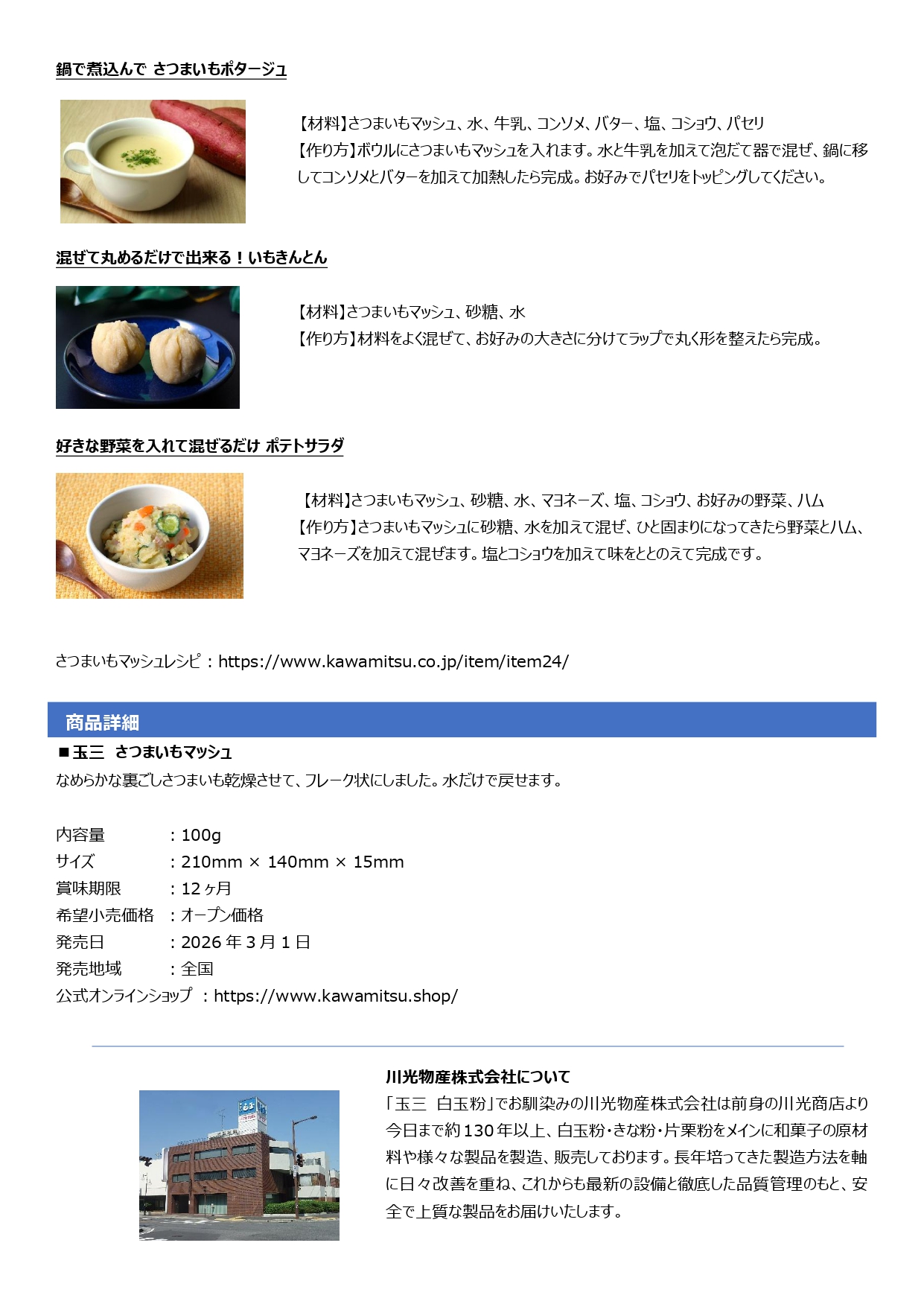 鍋で煮込んで さつまいもポタージュ

【材料】さつまいもマッシュ、水、牛乳、コンソメ、バター、塩、コショウ、パセリ
【作り方】ボウルにさつまいもマッシュを入れます。水と牛乳を加えて泡だて器で混ぜ、鍋に移してコンソメとバターを加えて加熱したら完成。お好みでパセリをトッピングしてください。

混ぜて丸めるだけで出来る！いもきんとん

【材料】さつまいもマッシュ、砂糖、水
【作り方】材料をよく混ぜて、お好みの大きさに分けてラップで丸く形を整えたら完成。

好きな野菜を入れて混ぜるだけ ポテトサラダ

【材料】さつまいもマッシュ、砂糖、水、マヨネーズ、塩、コショウ、お好みの野菜、ハム
【作り方】さつまいもマッシュに砂糖、水を加えて混ぜ、ひと固まりになってきたら野菜とハム、マヨネーズを加えて混ぜます。塩とコショウを加えて味をととのえて完成です。

さつまいもマッシュレシピ：https://www.kawamitsu.co.jp/item/item24/

商品詳細

■玉三 さつまいもマッシュ
なめらかな裏ごしさつまいも乾燥させて、フレーク状にしました。水だけで戻せます。

内容量 ：100g
サイズ ：210mm × 140mm × 15mm
賞味期限 ：12ヶ月
希望小売価格 ：オープン価格
発売日 ：2026年3月1日
発売地域 ：全国
公式オンラインショップ ：https://www.kawamitsu.shop/

川光物産株式会社について

「玉三 白玉粉」でお馴染みの川光物産株式会社は前身の川光商店より今日まで約130年以上、白玉粉・きな粉・片栗粉をメインに和菓子の原材料や様々な製品を製造、販売しております。長年培ってきた製造方法を軸に日々改善を重ね、これからも最新の設備と徹底した品質管理のもと、安全で上質な製品をお届けいたします。